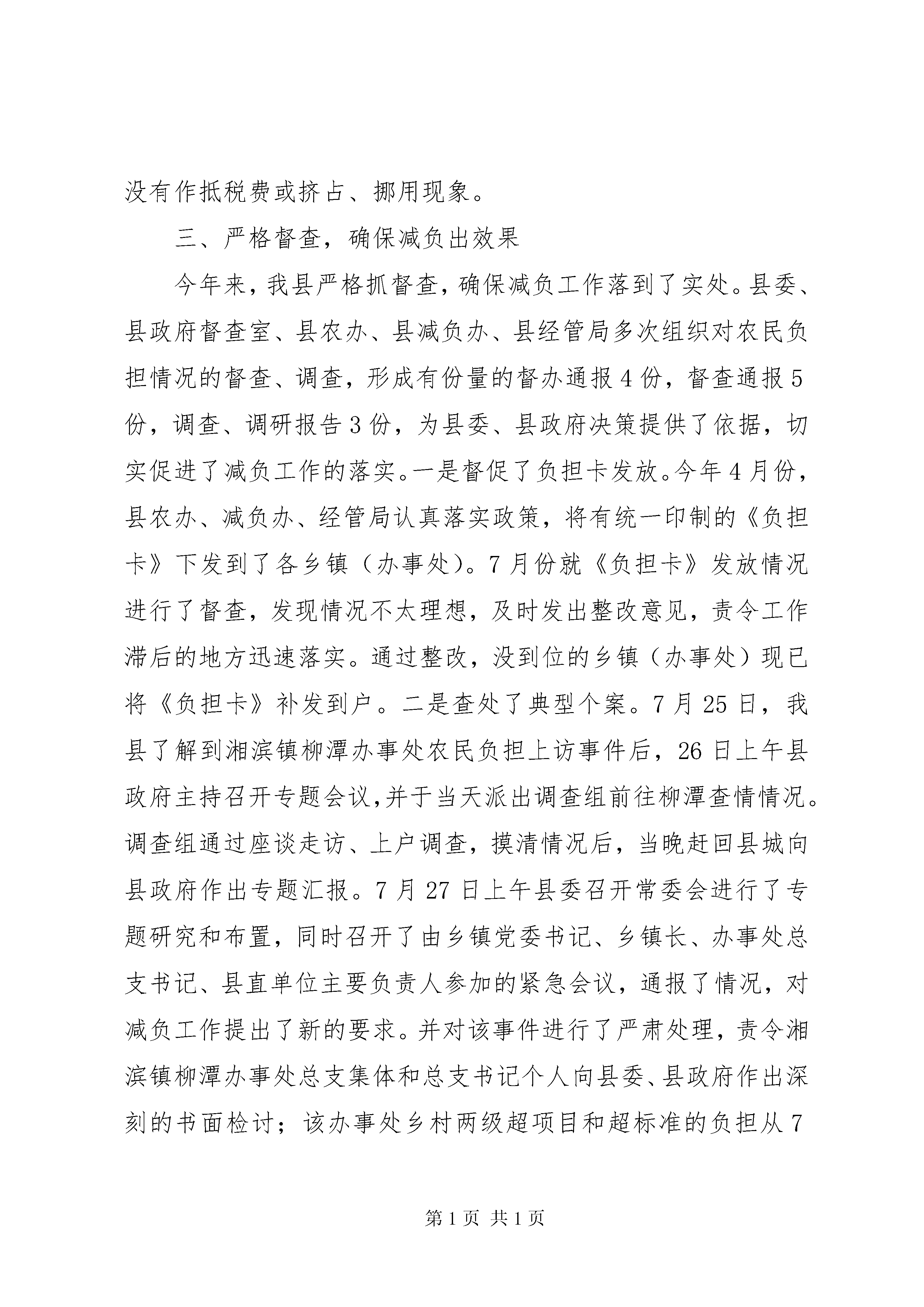 没有作抵税费或挤占、挪用现象。

三、严格督查，确保减负出效果

今年来，我县严格抓督查，确保减负工作落到了实处。县委、县政府督查室、县农办、县减负办、县经管局多次组织对农民负担情况的督查、调查，形成有份量的督办通报4份，督查通报5份，调查、调研报告3份，为县委、县政府决策提供了依据，切实促进了减负工作的落实。一是督促了负担卡发放。今年4月份，县农办、减负办、经管局认真落实政策，将有统一印制的《负担卡》下发到了各乡镇（办事处）。7月份就《负担卡》发放情况进行了督查，发现情况不太理想，及时发出整改意见，责令工作滞后的地方迅速落实。通过整改，没到位的乡镇（办事处）现已将《负担卡》补发到户。二是查处了典型个案。7月25日，我县了解到湘滨镇柳潭办事处农民负担上访事件后，26日上午县政府主持召开专题会议,并于当天派出调查组前往柳潭查情情况。调查组通过座谈走访、上户调查，摸清情况后，当晚赶回县城向县政府作出专题汇报。7月27日上午县委召开常委会进行了专题研究和布置，同时召开了由乡镇党委书记、乡镇长、办事处总支书记、县直单位主要负责人参加的紧急会议，通报了情况，对减负工作提出了新的要求。并对该事件进行了严肃处理，责令湘滨镇柳潭办事处总支集体和总支书记个人向县委、县政府作出深刻的书面检讨；该办事处乡村两级超项目和超标准的负担从7

第1页 共1页